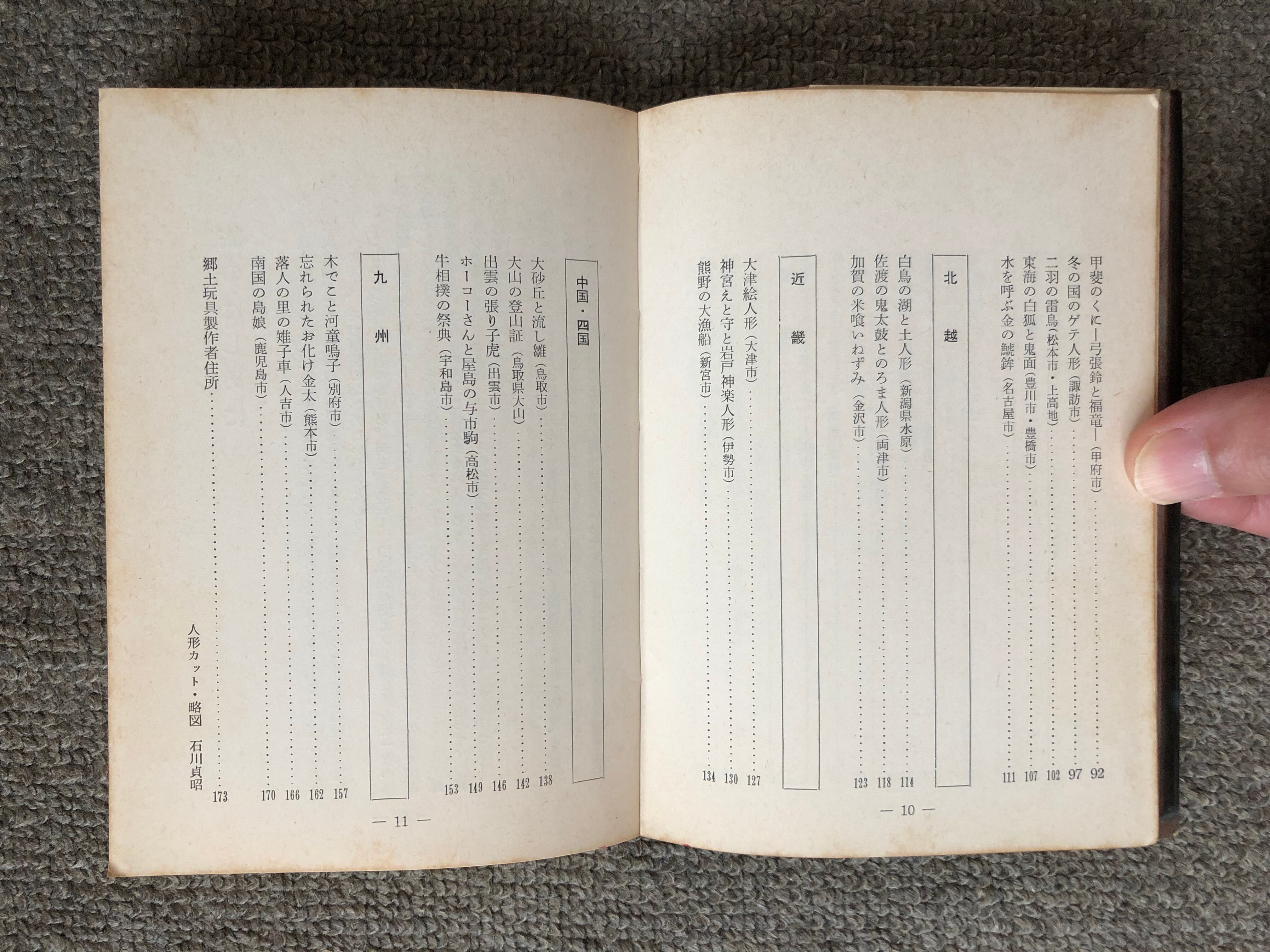 甲斐のくに—弓張鈴と福竜—(甲府市) 92
冬の国のゲテ人形(諏訪市) 97
二羽の雷鳥(松本市・上高地) 102
東海の白狐と鬼面(豊川市・豊橋市) 107
水を呼ぶ金の鯱鉾(名古屋市) 111

北越

白鳥の湖と土人形(新潟県水原) 114
佐渡の鬼太鼓とのろま人形(両津市) 118
加賀の米喰いねずみ(金沢市) 123

近畿

大津絵人形(大津市) 127
神宮えと守と岩戸神楽人形(伊勢市) 130
熊野の大漁船(新宮市) 134

— 10 —

中国・四国

大砂丘と流し雛(鳥取市) 138
大山の登山証(鳥取県大山) 142
出雲の張り子虎(出雲市) 146
ホーコーさんと屋島の与市駒(高松市) 149
牛相撲の祭典(宇和島市) 153

九州

木でこと河童鳴子(別府市) 157
忘れられたお化け金太(熊本市) 162
落人の里の雉子車(人吉市) 166
南国の島娘(鹿児島市) 170

郷土玩具製作者住所 173

人形カット・略図 石川貞昭

— 11 —